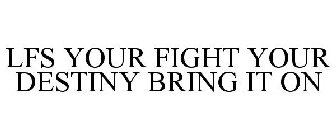 LFS YOUR FIGHT YOUR DESTINY BRING IT ON